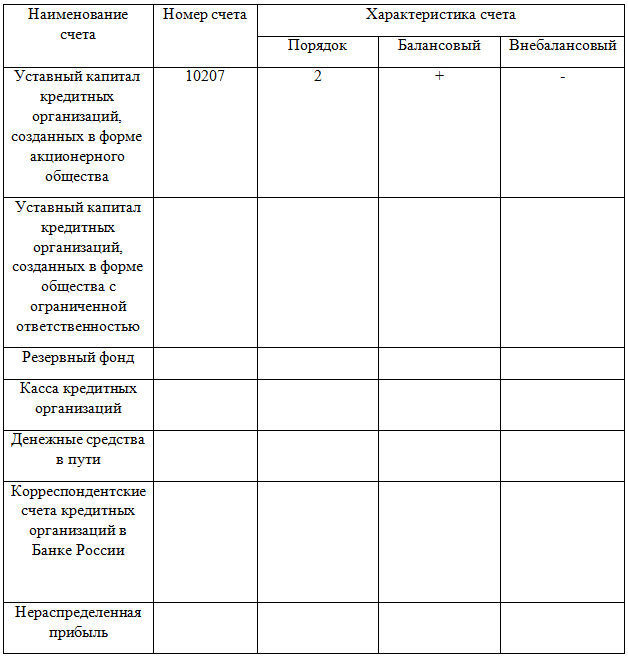 | Наименование счета | Номер счета | Характеристика счета | | |
|---|---|---|---|---|
| | | Порядок | Балансовый | Внебалансовый |
| Уставный капитал кредитных организаций, созданных в форме акционерного общества | 10207 | 2 | + | - |
| Уставный капитал кредитных организаций, созданных в форме общества с ограниченной ответственностью | | | | |
| Резервный фонд | | | | |
| Касса кредитных организаций | | | | |
| Денежные средства в пути | | | | |
| Корреспондентские счета кредитных организаций в Банке России | | | | |
| Нераспределенная прибыль | | | | |